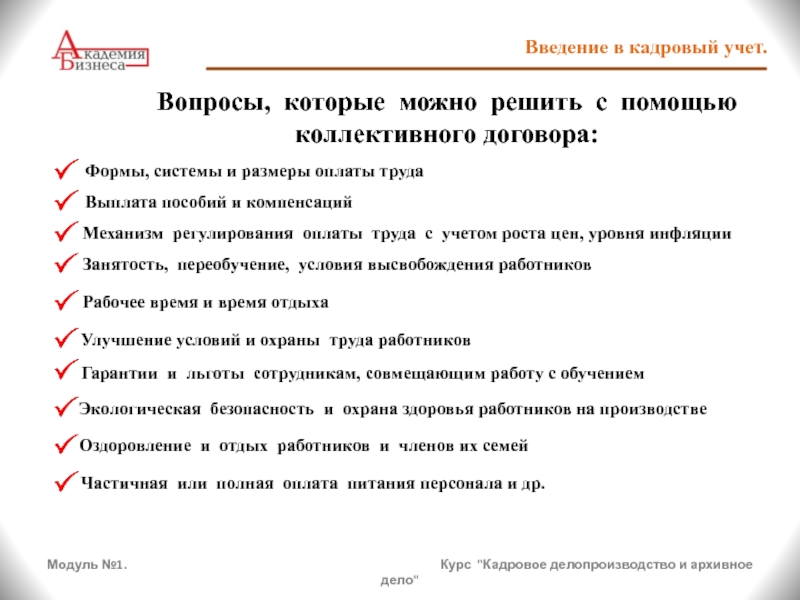 Академия Бизнеса

Введение в кадровый учет.

Вопросы, которые можно решить с помощью коллективного договора:

Формы, системы и размеры оплаты труда

Выплата пособий и компенсаций

Механизм регулирования оплаты труда с учетом роста цен, уровня инфляции

Занятость, переобучение, условия высвобождения работников

Рабочее время и время отдыха

Улучшение условий и охраны труда работников

Гарантии и льготы сотрудникам, совмещающим работу с обучением

Экологическая безопасность и охрана здоровья работников на производстве

Оздоровление и отдых работников и членов их семей

Частичная или полная оплата питания персонала и др.

Модуль №1.

Курс "Кадровое делопроизводство и архивное дело"